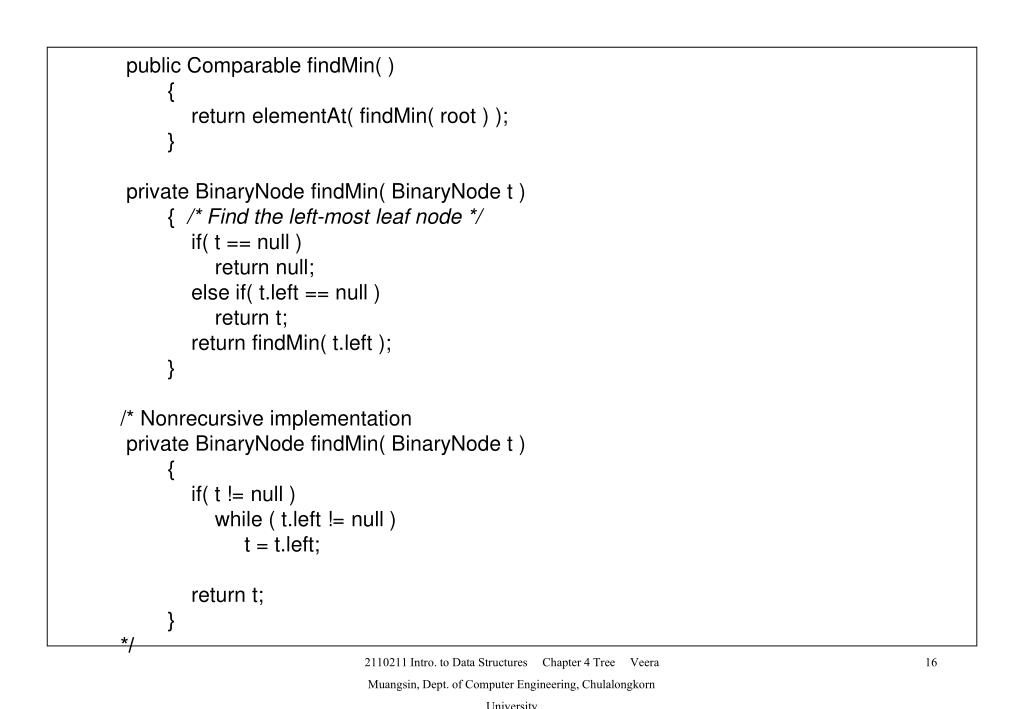 public Comparable findMin( )
{
return elementAt( findMin( root ) );
}

private BinaryNode findMin( BinaryNode t )
{ /* Find the left-most leaf node */
if( t == null )
return null;
else if( t.left == null )
return t;
return findMin( t.left );
}

/* Nonrecursive implementation
private BinaryNode findMin( BinaryNode t )
{
if( t != null )
while ( t.left != null )
t = t.left;

return t;
}
*/

2110211 Intro. to Data Structures Chapter 4 Tree Veera Muangsin, Dept. of Computer Engineering, Chulalongkorn University

16